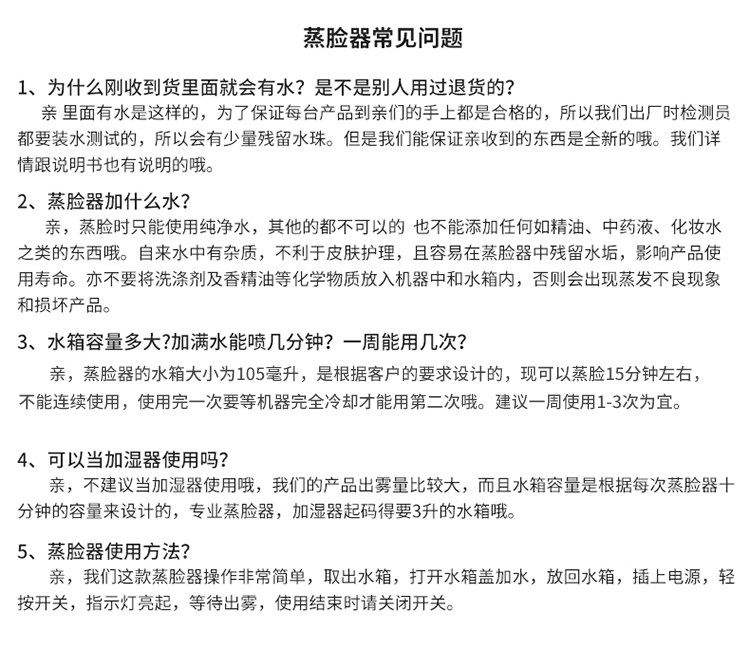 蒸脸器常见问题

1、为什么刚收到货里面就会有水？是不是别人用过退货的？

亲 里面有水是这样的，为了保证每台产品到亲们的手上都是合格的，所以我们出厂时检测员都要装水测试的，所以会有少量残留水珠。但是我们能保证亲收到的东西是全新的哦。我们详情跟说明书也有说明的哦。

2、蒸脸器加什么水？

亲，蒸脸时只能使用纯净水，其他的都不可以的 也不能添加任何如精油、中药液、化妆水之类的东西哦。自来水中有杂质，不利于皮肤护理，且容易在蒸脸器中残留水垢，影响产品使用寿命。亦不要将洗涤剂及香精油等化学物质放入机器中和水箱内，否则会出现蒸发不良现象和损坏产品。

3、水箱容量多大?加满水能喷几分钟？一周能用几次？

亲，蒸脸器的水箱大小为105毫升，是根据客户的要求设计的，现可以蒸脸15分钟左右，不能连续使用，使用完一次要等机器完全冷却才能用第二次哦。建议一周使用1-3次为宜。

4、可以当加湿器使用吗？

亲，不建议当加湿器使用哦，我们的产品出雾量比较大，而且水箱容量是根据每次蒸脸器十分钟的容量来设计的，专业蒸脸器，加湿器起码得要3升的水箱哦。

5、蒸脸器使用方法？

亲，我们这款蒸脸器操作非常简单，取出水箱，打开水箱盖加水，放回水箱，插上电源，轻按开关，指示灯亮起，等待出雾，使用结束时请关闭开关。